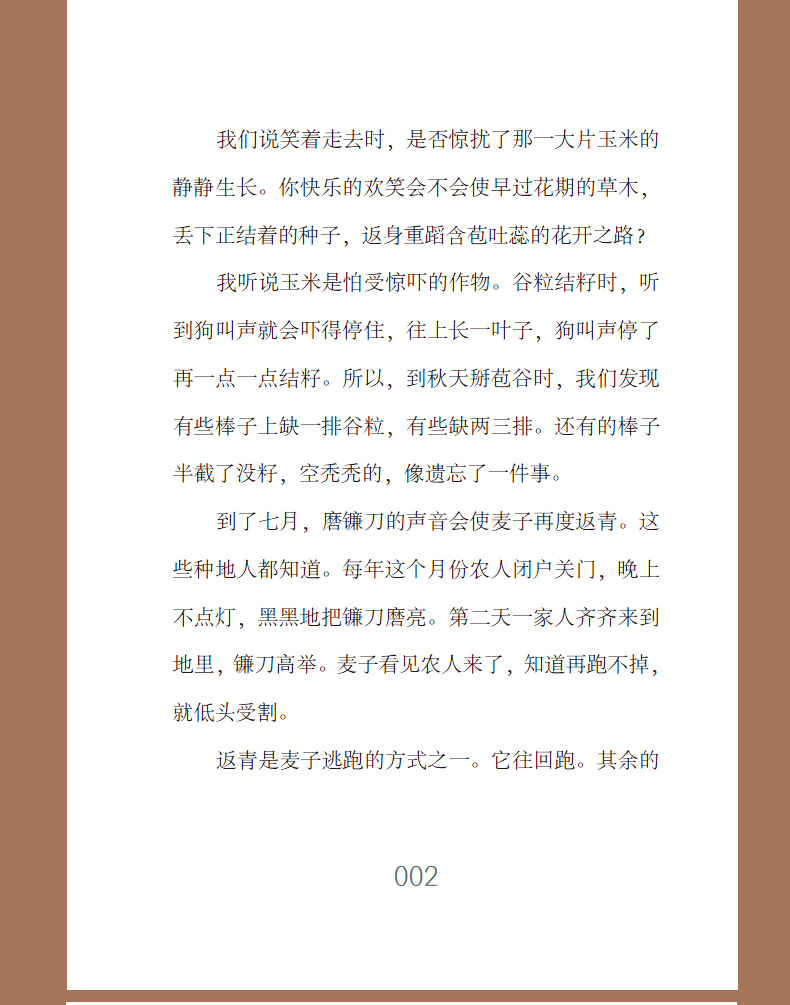 我们说笑着走去时，是否惊扰了那一大片玉米的静静生长。你快乐的欢笑会不会使早过花期的草木，丢下正结着的种子，返身重蹈含苞吐蕊的花开之路？

我听说玉米是怕受惊吓的作物。谷粒结籽时，听到狗叫声就会吓得停住，往上长一叶子，狗叫声停了再一点一点结籽。所以，到秋天掰苞谷时，我们发现有些棒子上缺一排谷粒，有些缺两三排。还有的棒子半截了没籽，空秃秃的，像遗忘了一件事。

到了七月，磨镰刀的声音会使麦子再度返青。这些种地人都知道。每年这个月份农人闭户关门，晚上不点灯，黑黑地把镰刀磨亮。第二天一家人齐齐来到地里，镰刀高举。麦子看见农人来了，知道再跑不掉，就低头受割。

返青是麦子逃跑的方式之一。它往回跑。其余的

002